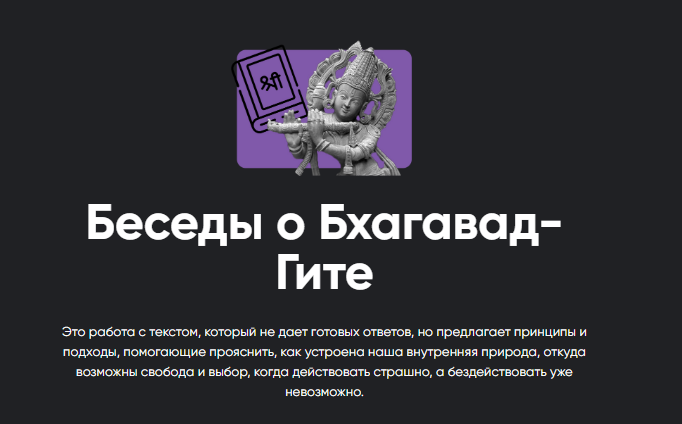 श्री

Беседы о Бхагавад-Гите

Это работа с текстом, который не дает готовых ответов, но предлагает принципы и подходы, помогающие прояснить, как устроена наша внутренняя природа, откуда возможны свобода и выбор, когда действовать страшно, а бездействовать уже невозможно.